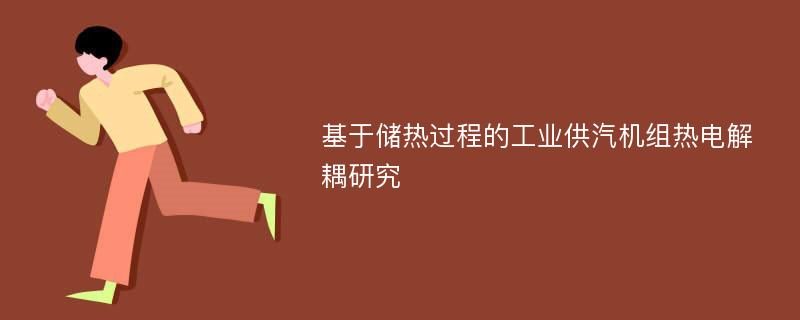 基于储热过程的工业供汽机组热电解耦研究